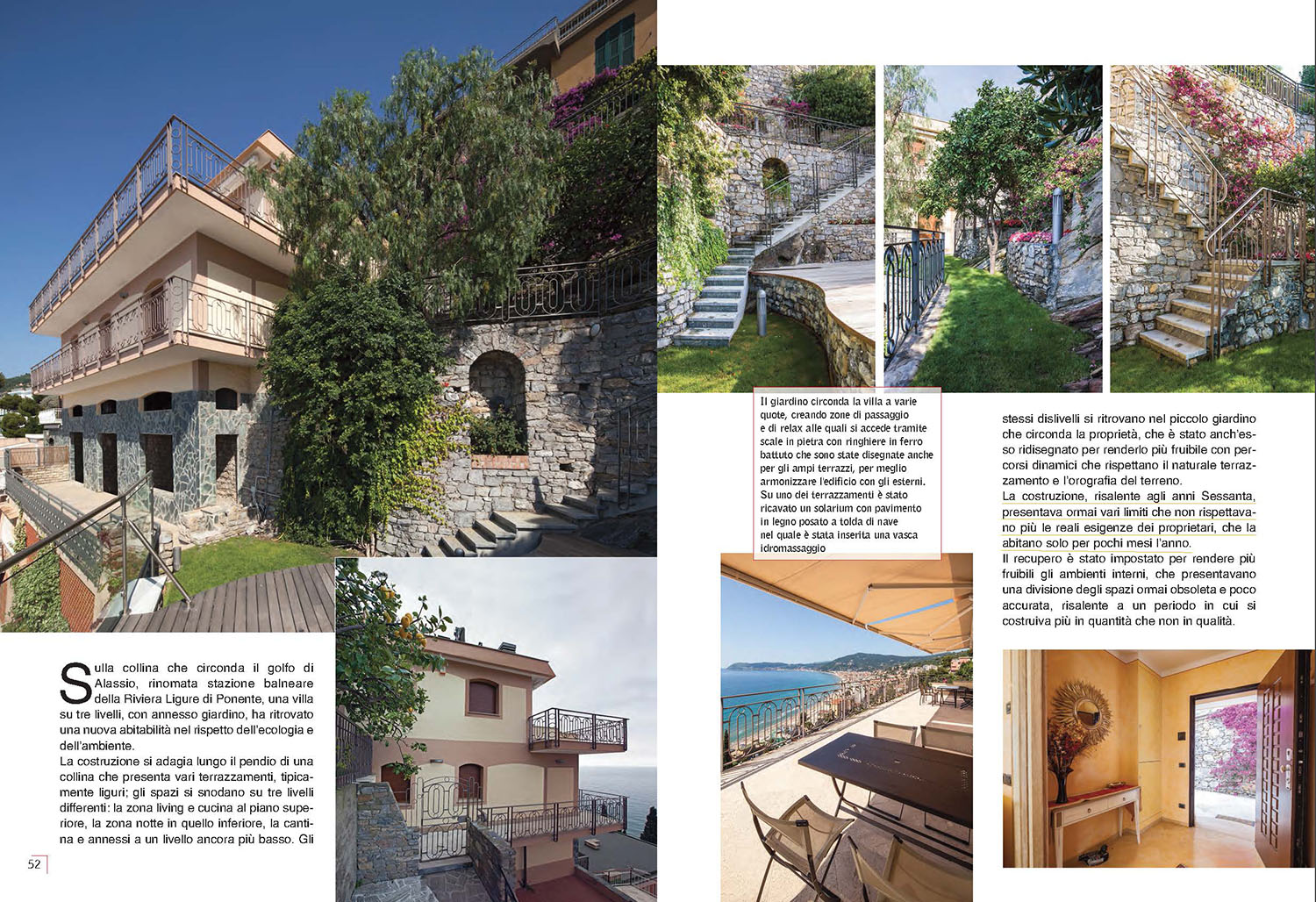 Sulla collina che circonda il golfo di Alassio, rinomata stazione balneare della Riviera Ligure di Ponente, una villa su tre livelli, con annesso giardino, ha ritrovato una nuova abitabilità nel rispetto dell'ecologia e dell'ambiente.
La costruzione si adagia lungo il pendio di una collina che presenta vari terrazzamenti, tipicamente liguri; gli spazi si snodano su tre livelli differenti: la zona living e cucina al piano superiore, la zona notte in quello inferiore, la cantina e annessi a un livello ancora più basso. Gli

52

Il giardino circonda la villa a varie quote, creando zone di passaggio e di relax alle quali si accede tramite scale in pietra con ringhiere in ferro battuto che sono state disegnate anche per gli ampi terrazzi, per meglio armonizzare l'edificio con gli esterni. Su uno dei terrazzamenti è stato ricavato un solarium con pavimento in legno posato a tolda di nave nel quale è stata inserita una vasca idromassaggio

stessi dislivelli si ritrovano nel piccolo giardino che circonda la proprietà, che è stato anch'esso ridisegnato per renderlo più fruibile con percorsi dinamici che rispettano il naturale terrazzamento e l'orografia del terreno.
La costruzione, risalente agli anni Sessanta, presentava ormai vari limiti che non rispettavano più le reali esigenze dei proprietari, che la abitano solo per pochi mesi l'anno.
Il recupero è stato impostato per rendere più fruibili gli ambienti interni, che presentavano una divisione degli spazi ormai obsoleta e poco accurata, risalente a un periodo in cui si costruiva più in quantità che non in qualità.